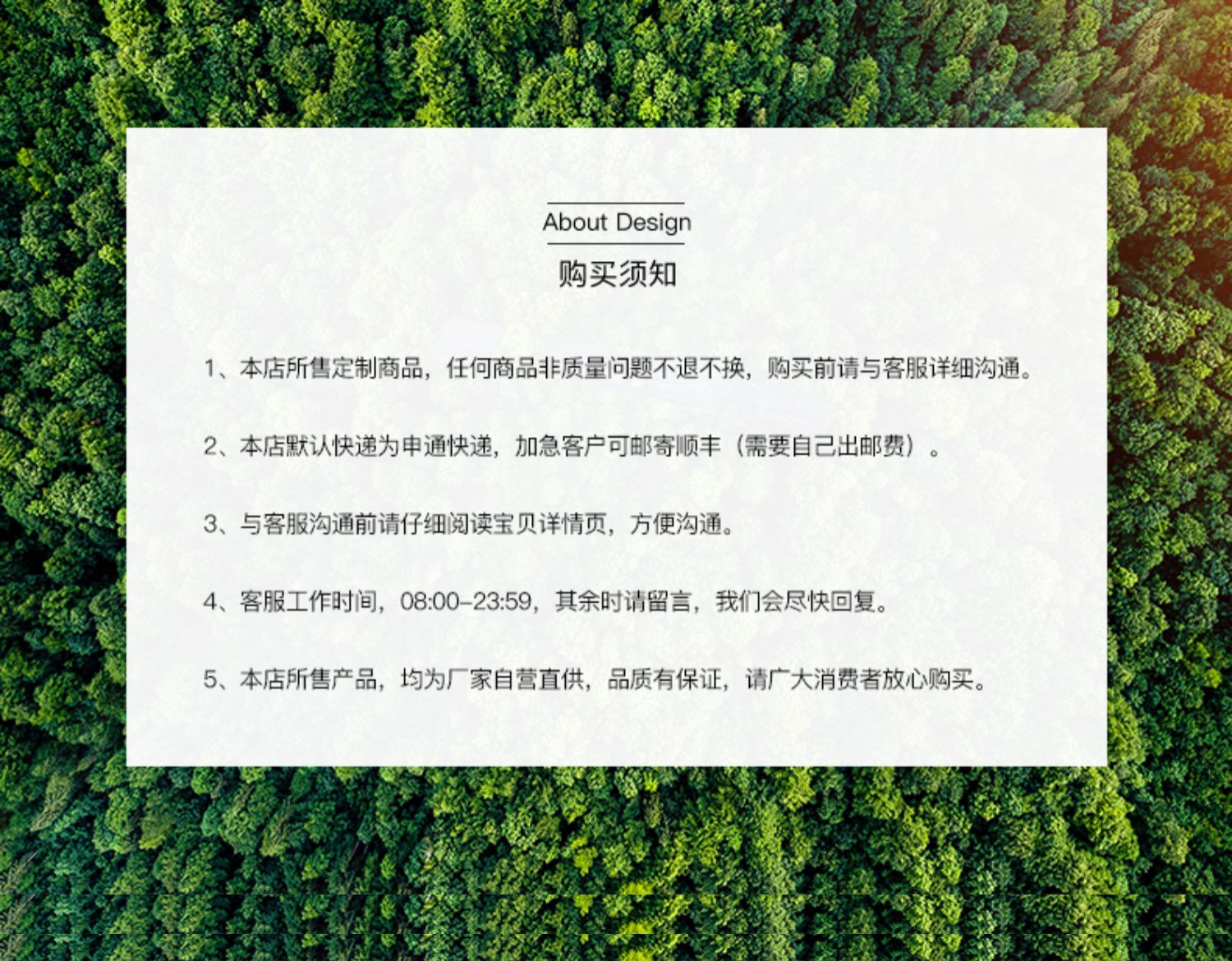 About Design

购买须知

1、本店所售定制商品，任何商品非质量问题不退不换，购买前请与客服详细沟通。

2、本店默认快递为申通快递，加急客户可邮寄顺丰（需要自己出邮费）。

3、与客服沟通前请仔细阅读宝贝详情页，方便沟通。

4、客服工作时间，08:00-23:59，其余时请留言，我们会尽快回复。

5、本店所售产品，均为厂家自营直供，品质有保证，请广大消费者放心购买。